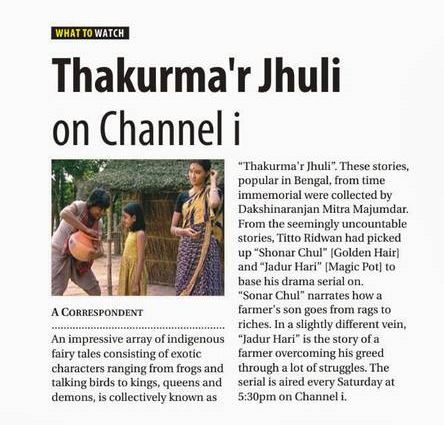 WHAT TO WATCH

Thakurma'r Jhuli on Channel i

A CORRESPONDENT

An impressive array of indigenous fairy tales consisting of exotic characters ranging from frogs and talking birds to kings, queens and demons, is collectively known as "Thakurma'r Jhuli". These stories, popular in Bengal, from time immemorial were collected by Dakshinaranjan Mitra Majumdar. From the seemingly uncountable stories, Titto Ridwan had picked up "Shonar Chul" [Golden Hair] and "Jadur Hari" [Magic Pot] to base his drama serial on. "Sonar Chul" narrates how a farmer's son goes from rags to riches. In a slightly different vein, "Jadur Hari" is the story of a farmer overcoming his greed through a lot of struggles. The serial is aired every Saturday at 5:30pm on Channel i.